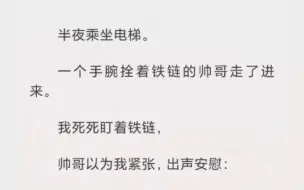 半夜乘坐电梯。

一个手腕拴着铁链的帅哥走了进来。

我死死盯着铁链，

帅哥以为我紧张，出声安慰：